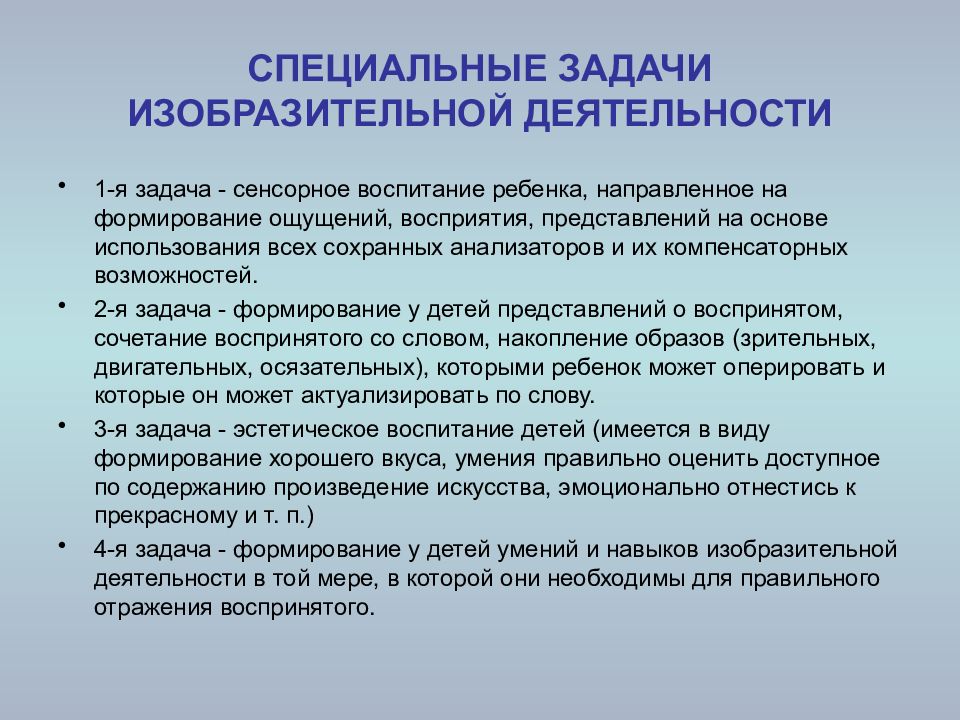 СПЕЦИАЛЬНЫЕ ЗАДАЧИ ИЗОБРАЗИТЕЛЬНОЙ ДЕЯТЕЛЬНОСТИ

• 1-я задача - сенсорное воспитание ребенка, направленное на формирование ощущений, восприятия, представлений на основе использования всех сохранных анализаторов и их компенсаторных возможностей.

• 2-я задача - формирование у детей представлений о воспринятом, сочетание воспринятого со словом, накопление образов (зрительных, двигательных, осязательных), которыми ребенок может оперировать и которые он может актуализировать по слову.

• 3-я задача - эстетическое воспитание детей (имеется в виду формирование хорошего вкуса, умения правильно оценить доступное по содержанию произведение искусства, эмоционально отнестись к прекрасному и т. п.)

• 4-я задача - формирование у детей умений и навыков изобразительной деятельности в той мере, в которой они необходимы для правильного отражения воспринятого.